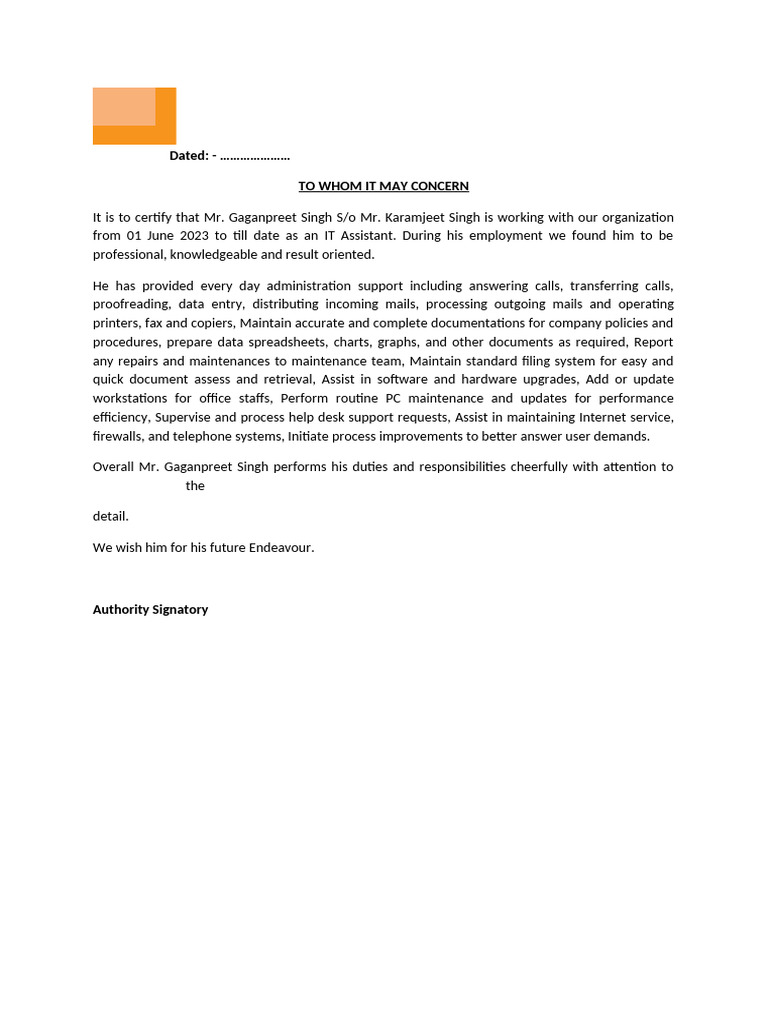 Dated: - …………………

TO WHOM IT MAY CONCERN

It is to certify that Mr. Gaganpreet Singh S/o Mr. Karamjeet Singh is working with our organization from 01 June 2023 to till date as an IT Assistant. During his employment we found him to be professional, knowledgeable and result oriented.

He has provided every day administration support including answering calls, transferring calls, proofreading, data entry, distributing incoming mails, processing outgoing mails and operating printers, fax and copiers, Maintain accurate and complete documentations for company policies and procedures, prepare data spreadsheets, charts, graphs, and other documents as required, Report any repairs and maintenances to maintenance team, Maintain standard filing system for easy and quick document assess and retrieval, Assist in software and hardware upgrades, Add or update workstations for office staffs, Perform routine PC maintenance and updates for performance efficiency, Supervise and process help desk support requests, Assist in maintaining Internet service, firewalls, and telephone systems, Initiate process improvements to better answer user demands.

Overall Mr. Gaganpreet Singh performs his duties and responsibilities cheerfully with attention to the

detail.

We wish him for his future Endeavour.

Authority Signatory